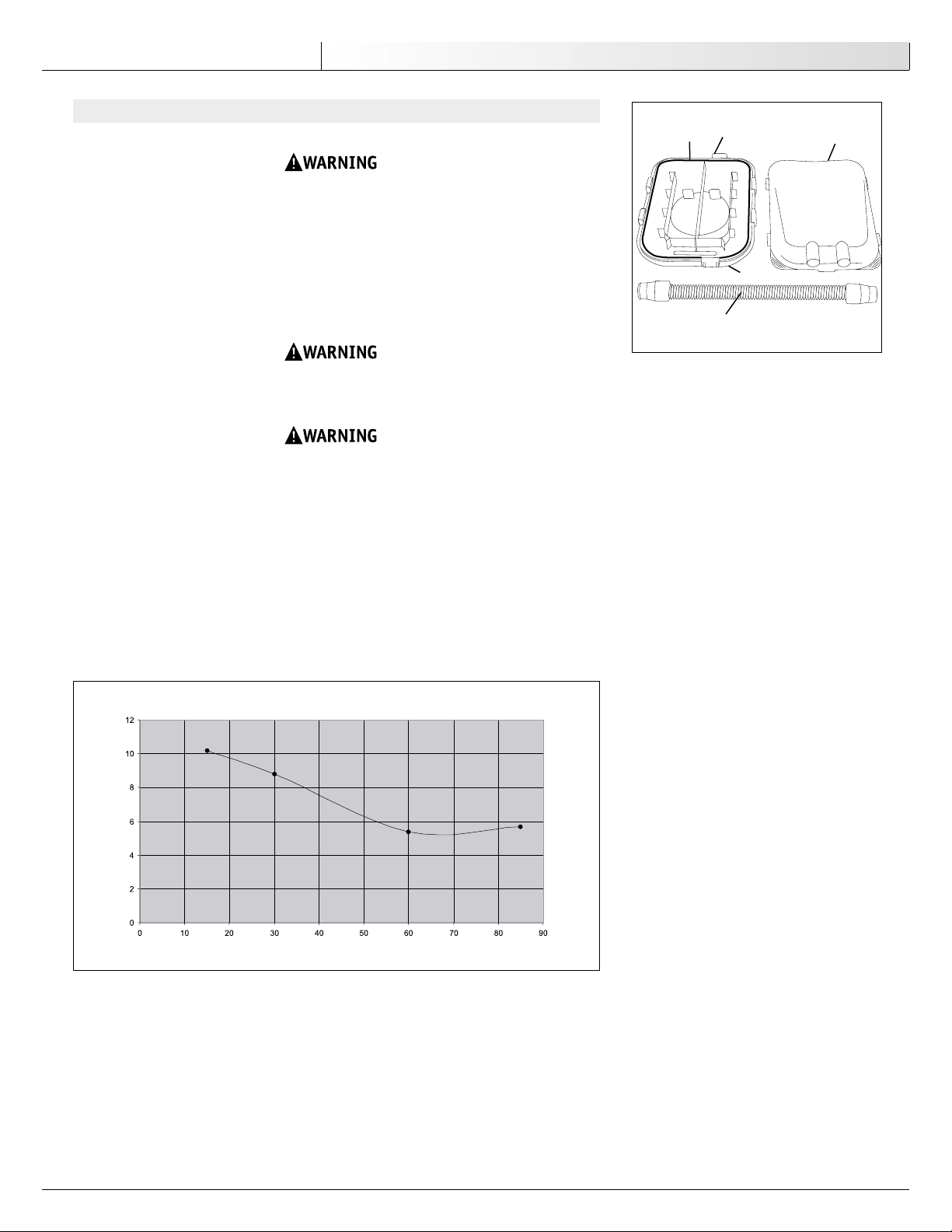 WARNING

WARNING

WARNING

12
10
8
6
4
2
0
0 10 20 30 40 50 60 70 80 90